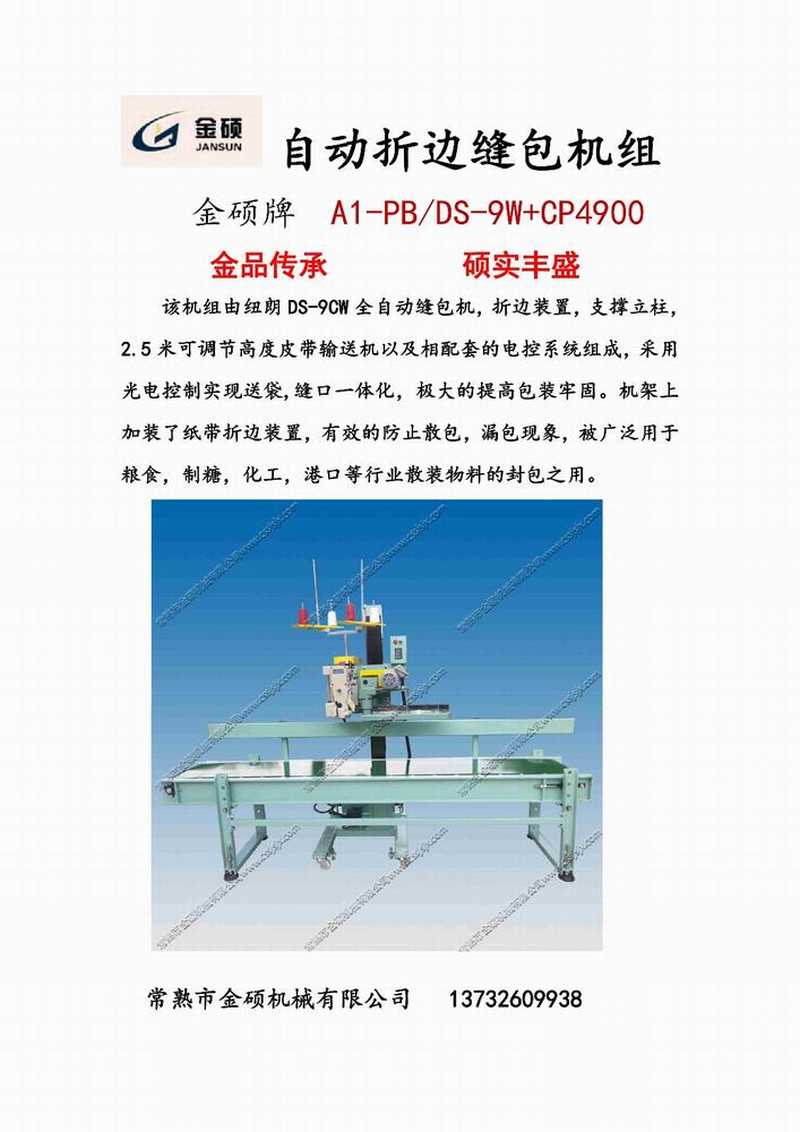 金硕
JANSUN

自动折边缝包机组

金硕牌 A1-PB/DS-9W+CP4900

金品传承 硕实丰盛

该机组由纽朗 DS-9CW 全自动缝包机，折边装置，支撑立柱，2.5 米可调节高度皮带输送机以及相配套的电控系统组成，采用光电控制实现送袋，缝口一体化，极大的提高包装牢固。机架上加装了纸带折边装置，有效的防止散包，漏包现象，被广泛用于粮食，制糖，化工，港口等行业散装物料的封包之用。

常熟市金硕机械有限公司 13732609938